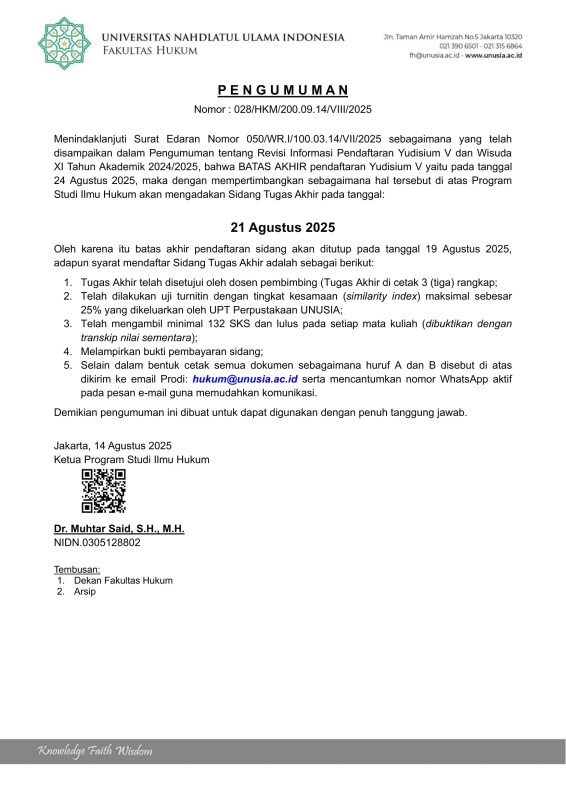 UNIVERSITAS NAHDLATUL ULAMA INDONESIA
FAKULTAS HUKUM

Jln. Taman Amir Hamzah No.5 Jakarta 10320
021 390 6501 - 021 315 6864
fh@unusia.ac.id - www.unusia.ac.id

PENGUMUMAN
Nomor : 028/HKM/200.09.14/VIII/2025

Menindaklanjuti Surat Edaran Nomor 050/WR.I/100.03.14/VII/2025 sebagaimana yang telah disampaikan dalam Pengumuman tentang Revisi Informasi Pendaftaran Yudisium V dan Wisuda XI Tahun Akademik 2024/2025, bahwa BATAS AKHIR pendaftaran Yudisium V yaitu pada tanggal 24 Agustus 2025, maka dengan mempertimbangkan sebagaimana hal tersebut di atas Program Studi Ilmu Hukum akan mengadakan Sidang Tugas Akhir pada tanggal:

21 Agustus 2025

Oleh karena itu batas akhir pendaftaran sidang akan ditutup pada tanggal 19 Agustus 2025, adapun syarat mendaftar Sidang Tugas Akhir adalah sebagai berikut:

1. Tugas Akhir telah disetujui oleh dosen pembimbing (Tugas Akhir di cetak 3 (tiga) rangkap;
2. Telah dilakukan uji turnitin dengan tingkat kesamaan (similarity index) maksimal sebesar 25% yang dikeluarkan oleh UPT Perpustakaan UNUSIA;
3. Telah mengambil minimal 132 SKS dan lulus pada setiap mata kuliah (dibuktikan dengan transkip nilai sementara);
4. Melampirkan bukti pembayaran sidang;
5. Selain dalam bentuk cetak semua dokumen sebagaimana huruf A dan B disebut di atas dikirim ke email Prodi: hukum@unusia.ac.id serta mencantumkan nomor WhatsApp aktif pada pesan e-mail guna memudahkan komunikasi.

Demikian pengumuman ini dibuat untuk dapat digunakan dengan penuh tanggung jawab.

Jakarta, 14 Agustus 2025
Ketua Program Studi Ilmu Hukum

Dr. Muhtar Said, S.H., M.H.
NIDN.0305128802

Tembusan:
1. Dekan Fakultas Hukum
2. Arsip

Knowledge Faith Wisdom